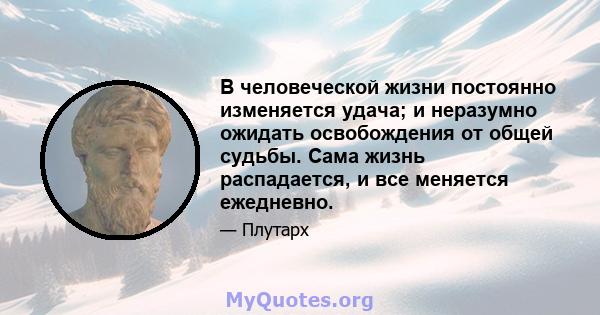 В человеческой жизни постоянно изменяется удача; и неразумно ожидать освобождения от общей судьбы. Сама жизнь распадается, и все меняется ежедневно.

— Плутарх

MyQuotes.org